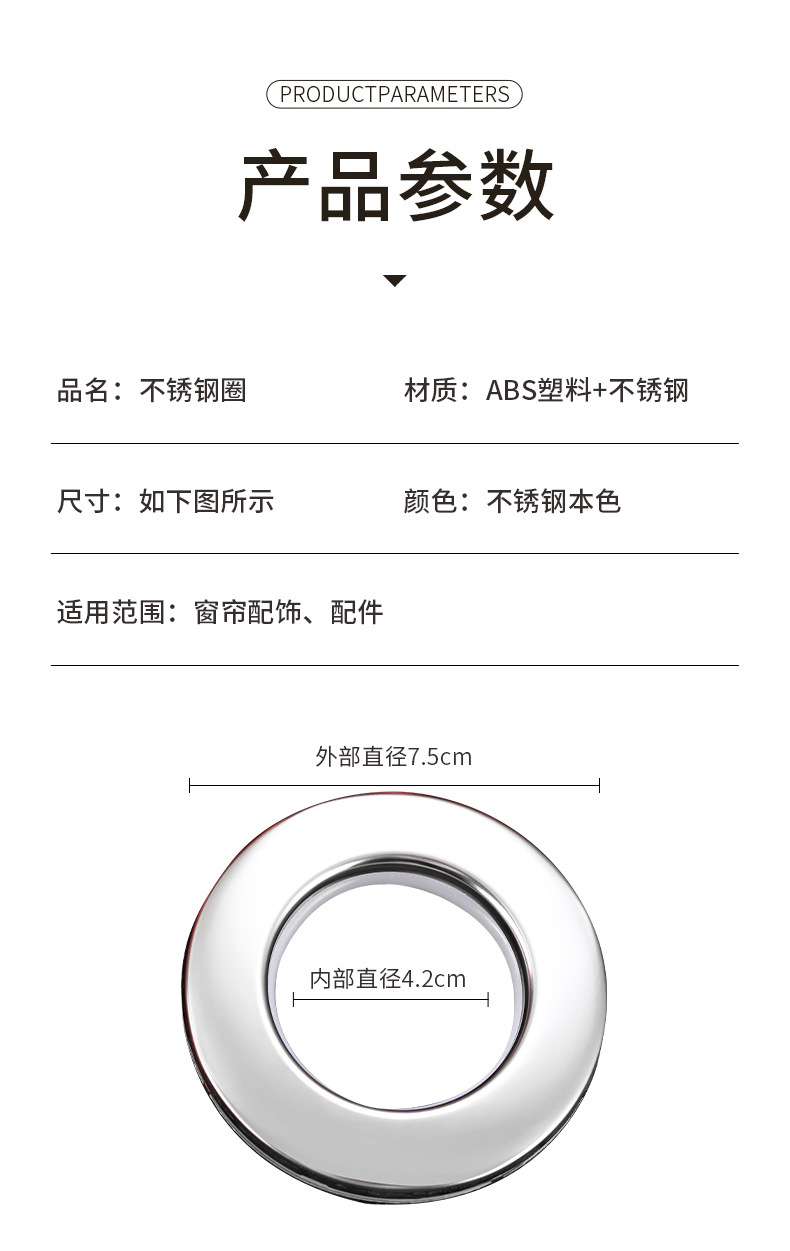 PRODUCTPARAMETERS

产品参数

品名：不锈钢圈 材质：ABS塑料+不锈钢

尺寸：如下图所示 颜色：不锈钢本色

适用范围：窗帘配饰、配件

外部直径7.5cm

内部直径4.2cm